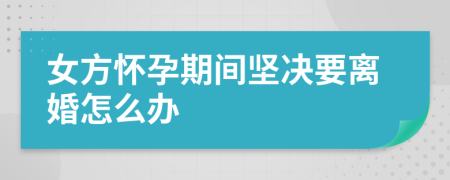 女方怀孕期间坚决要离婚怎么办